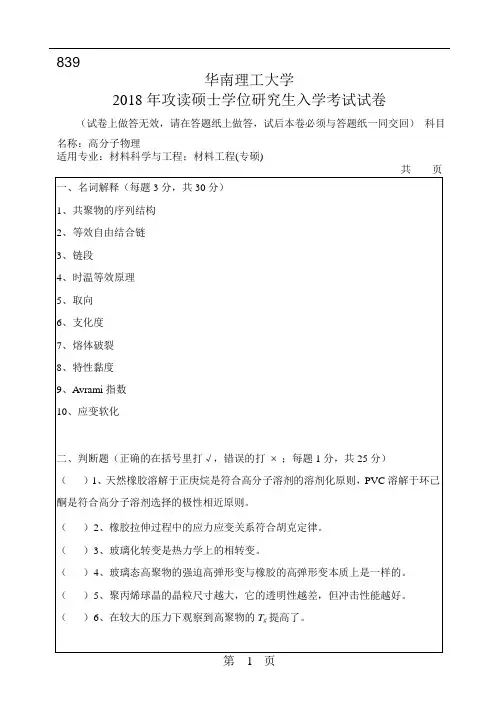 839

华南理工大学

2018 年攻读硕士学位研究生入学考试试卷

（试卷上做答无效，请在答题纸上做答，试后本卷必须与答题纸一同交回） 科目名称：高分子物理

适用专业：材料科学与工程；材料工程(专硕)

共 页

一、名词解释（每题 3 分，共 30 分）

1、共聚物的序列结构

2、等效自由结合链

3、链段

4、时温等效原理

5、取向

6、支化度

7、熔体破裂

8、特性黏度

9、Avrami 指数

10、应变软化

二、判断题（正确的在括号里打 √，错误的打 ×；每题 1 分，共 25 分）

（ ）1、天然橡胶溶解于正庚烷是符合高分子溶剂的溶剂化原则，PVC 溶解于环己酮是符合高分子溶剂选择的极性相近原则。

（ ）2、橡胶拉伸过程中的应力应变关系符合胡克定律。

（ ）3、玻璃化转变是热力学上的相转变。

（ ）4、玻璃态高聚物的强迫高弹形变与橡胶的高弹形变本质上是一样的。

（ ）5、聚丙烯球晶的晶粒尺寸越大，它的透明性越差，但冲击性能越好。

（ ）6、在较大的压力下观察到高聚物的 $T_g$ 提高了。

第 1 页